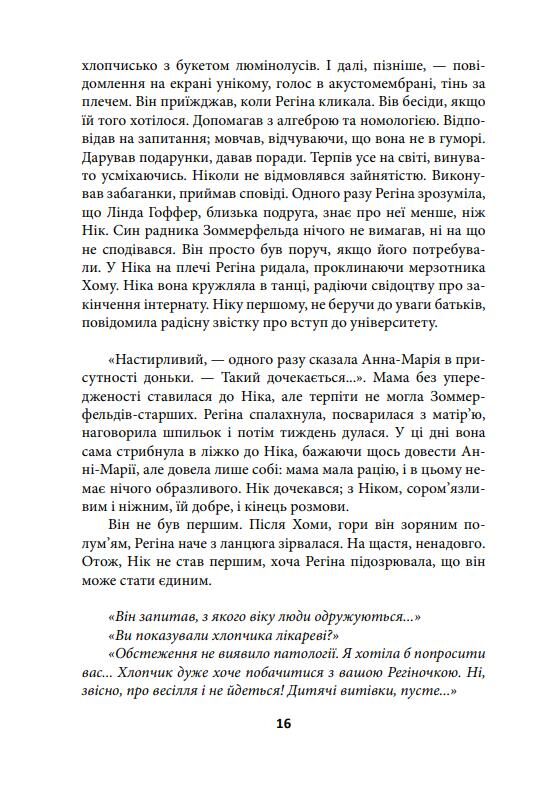 хлопчисько з букетом люмінолусів. І далі, пізніше, — повідомлення на екрані унікому, голос в акустомембрані, тінь за плечем. Він приїжджав, коли Регіна кликала. Вів бесіди, якщо їй того хотілося. Допомагав з алгеброю та номологією. Відповідав на запитання; мовчав, відчуваючи, що вона не в гуморі. Дарував подарунки, давав поради. Терпів усе на світі, винувато усміхаючись. Ніколи не відмовлявся зайнятістю. Виконував забаганки, приймав сповіді. Одного разу Регіна зрозуміла, що Лінда Гоффер, близька подруга, знає про неї менше, ніж Нік. Син радника Зоммерфельда нічого не вимагав, ні на що не сподівався. Він просто був поруч, якщо його потребували. У Ніка на плечі Регіна ридала, проклинаючи мерзотника Хому. Ніка вона кружляла в танці, радіючи свідоцтву про закінчення інтернату. Ніку першому, не беручи до уваги батьків, повідомила радісну звістку про вступ до університету.

«Настирливий, — одного разу сказала Анна-Марія в присутності доньки. — Такий дочекається...». Мама без упередженості ставилася до Ніка, але терпіти не могла Зоммерфельдів-старших. Регіна спалахнула, посварилася з матір'ю, наговорила шпильок і потім тиждень дулася. У ці дні вона сама стрибнула в ліжко до Ніка, бажаючи щось довести Анні-Марії, але довела лише собі: мама мала рацію, і в цьому немає нічого образливого. Нік дочекався; з Ніком, сором'язливим і ніжним, їй добре, і кінець розмови.

Він не був першим. Після Хоми, гори він зоряним полум'ям, Регіна наче з ланцюга зірвалася. На щастя, ненадовго. Отож, Нік не став першим, хоча Регіна підозрювала, що він може стати єдиним.

«Він запитав, з якого віку люди одружуються...»

«Ви показували хлопчика лікареві?»

«Обстеження не виявило патології. Я хотіла б попросити вас... Хлопчик дуже хоче побачитися з вашою Регіночкою. Ні, звісно, про весілля і не йдеться! Дитячі витівки, пусте...»

16